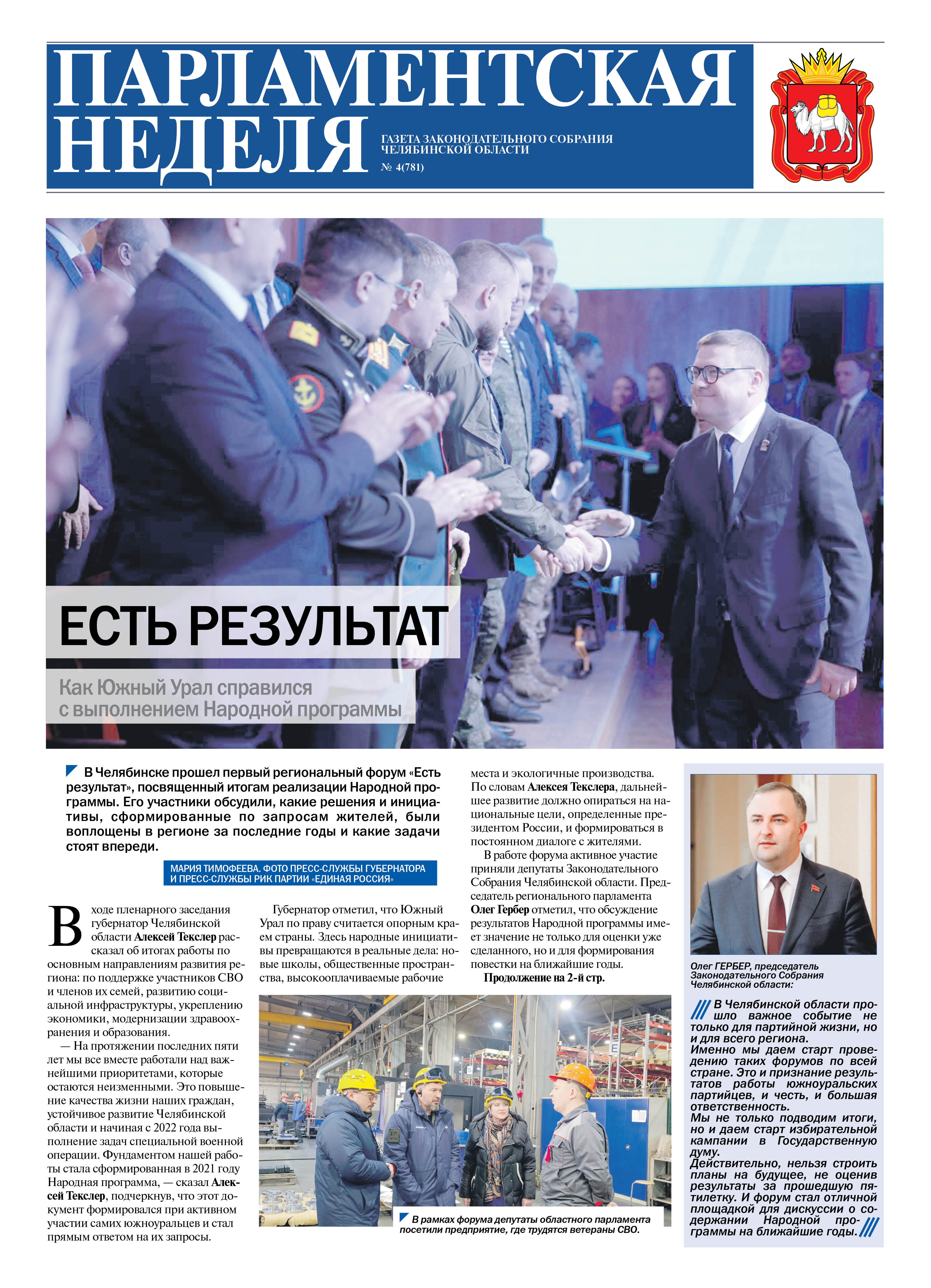 ПАРЛАМЕНТСКАЯ НЕДЕЛЯ

ГАЗЕТА ЗАКОНОДАТЕЛЬНОГО СОБРАНИЯ ЧЕЛЯБИНСКОЙ ОБЛАСТИ

№ 4(781)

ЕСТЬ РЕЗУЛЬТАТ

Как Южный Урал справился с выполнением Народной программы

В Челябинске прошел первый региональный форум «Есть результат», посвященный итогам реализации Народной программы. Его участники обсудили, какие решения и инициативы, сформированные по запросам жителей, были воплощены в регионе за последние годы и какие задачи стоят впереди.

МАРИЯ ТИМОФЕЕВА. ФОТО ПРЕСС-СЛУЖБЫ ГУБЕРНАТОРА И ПРЕСС-СЛУЖБЫ РИК ПАРТИИ «ЕДИНАЯ РОССИЯ»

В ходе пленарного заседания губернатор Челябинской области Алексей Текслер рассказал об итогах работы по основным направлениям развития региона: по поддержке участников СВО и членов их семей, развитию социальной инфраструктуры, укреплению экономики, модернизации здравоохранения и образования.

— На протяжении последних пяти лет мы все вместе работали над важнейшими приоритетами, которые остаются неизменными. Это повышение качества жизни наших граждан, устойчивое развитие Челябинской области и начиная с 2022 года выполнение задач специальной военной операции. Фундаментом нашей работы стала сформированная в 2021 году Народная программа, — сказал Алексей Текслер, подчеркнув, что этот документ формировался при активном участии самих южноуральцев и стал прямым ответом на их запросы.

Губернатор отметил, что Южный Урал по праву считается опорным краем страны. Здесь народные инициативы превращаются в реальные дела: новые школы, общественные пространства, высокооплачиваемые рабочие места и экологичные производства. По словам Алексея Текслера, дальнейшее развитие должно опираться на национальные цели, определенные президентом России, и формироваться в постоянном диалоге с жителями.

В работе форума активное участие приняли депутаты Законодательного Собрания Челябинской области. Председатель регионального парламента Олег Гербер отметил, что обсуждение результатов Народной программы имеет значение не только для оценки уже сделанного, но и для формирования повестки на ближайшие годы.

Продолжение на 2-й стр.

В рамках форума депутаты областного парламента посетили предприятие, где трудятся ветераны СВО.

Олег ГЕРБЕР, председатель Законодательного Собрания Челябинской области:

В Челябинской области прошло важное событие не только для партийной жизни, но и для всего региона. Именно мы даем старт проведению таких форумов по всей стране. Это и признание результатов работы южноуральских партийцев, и честь, и большая ответственность. Мы не только подводим итоги, но и даем старт избирательной кампании в Государственную думу. Действительно, нельзя строить планы на будущее, не оценив результаты за прошедшую пятилетку. И форум стал отличной площадкой для дискуссии о содержании Народной программы на ближайшие годы.